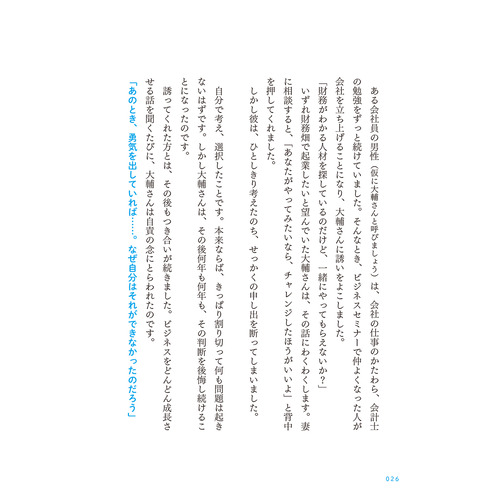 ある会社員の男性（仮に大輔さんと呼びましょう）は、会社の仕事のかたわら、会計士の勉強をずっと続けていました。そんなとき、ビジネスセミナーで仲よくなった人が会社を立ち上げることになり、大輔さんに誘いをよこしました。

「財務がわかる人材を探しているのだけど、一緒にやってもらえないか？」

いずれ財務畑で起業したいと望んでいた大輔さんは、その話にわくわくします。妻に相談すると、「あなたがやってみたいなら、チャレンジしたほうがいいよ」と背中を押してくれました。

しかし彼は、ひとしきり考えたのち、せっかくの申し出を断ってしまいました。

自分で考え、選択したことです。本来ならば、きっぱり割り切って何も問題は起きないはずです。しかし大輔さんは、その後何年も何年も、その判断を後悔し続けることになったのです。

誘ってくれた方とは、その後もつき合いが続きました。ビジネスをどんどん成長させる話を聞くたびに、大輔さんは自責の念にとらわれたのです。

「あのとき、勇気を出していれば……。なぜ自分はそれができなかったのだろう」

026